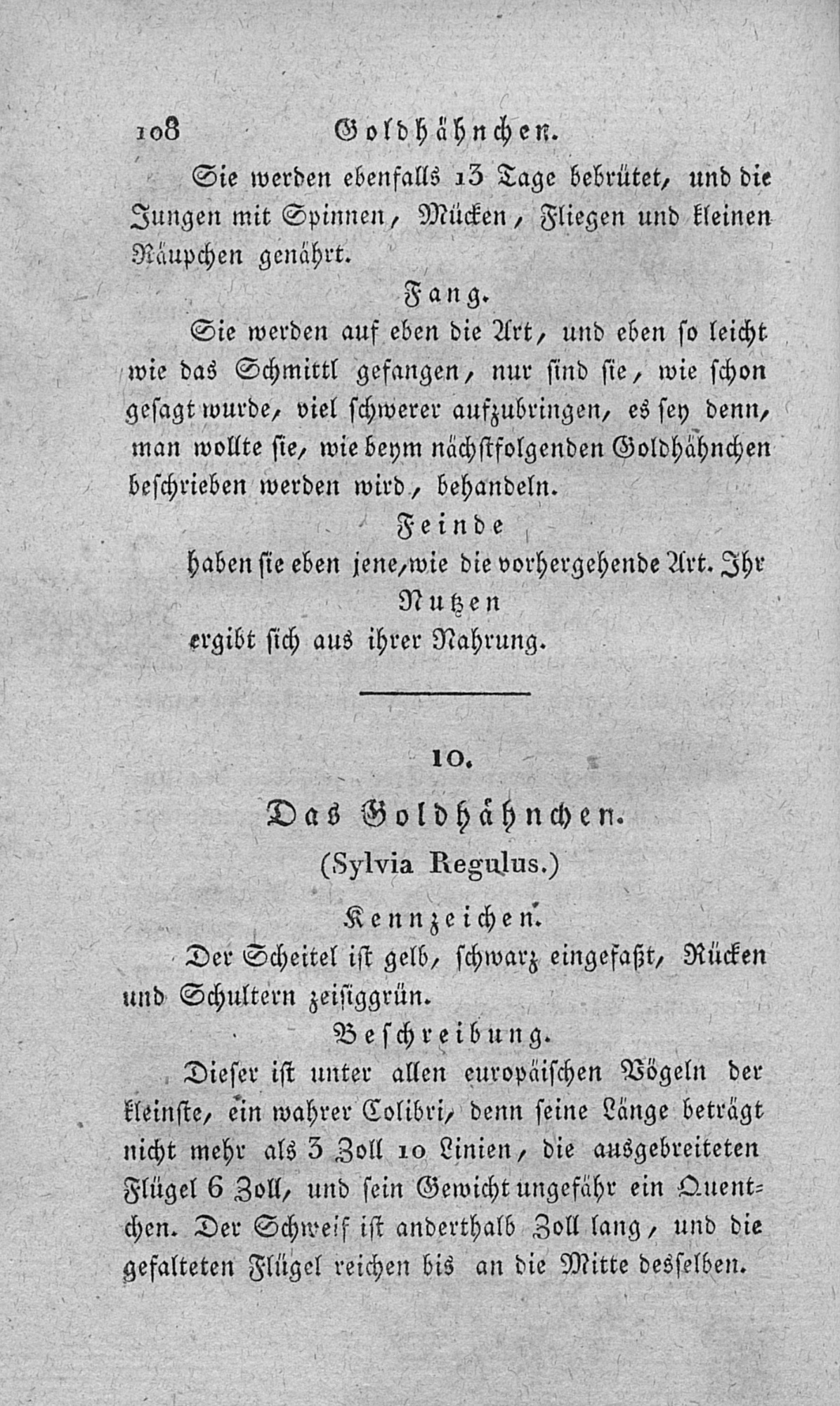 108 Goldhähnchen.

Sie werden ebenfalls 13 Tage bebrütet, und die Jungen mit Spinnen, Mücken, Fliegen und kleinen Räupchen genährt.

Fang.

Sie werden auf eben die Art, und eben so leicht wie das Schmittl gefangen, nur sind sie, wie schon gesagt wurde, viel schwerer aufzubringen, es sey denn, man wollte sie, wie beym nächstfolgenden Goldhähnchen beschrieben werden wird, behandeln.

Feinde

haben sie eben jene, wie die vorhergehende Art. Ihr

Nutzen

ergibt sich aus ihrer Nahrung.

10.

Das Goldhähnchen.

(Sylvia Regulus.)

Kennzeichen.

Der Scheitel ist gelb, schwarz eingefaßt, Rücken und Schultern zeisiggrün.

Beschreibung.

Dieser ist unter allen europäischen Vögeln der kleinste, ein wahrer Colibri, denn seine Länge beträgt nicht mehr als 3 Zoll 10 Linien, die ausgebreiteten Flügel 6 Zoll, und sein Gewicht ungefähr ein Quentchen. Der Schweif ist anderthalb Zoll lang, und die gefalteten Flügel reichen bis an die Mitte desselben.